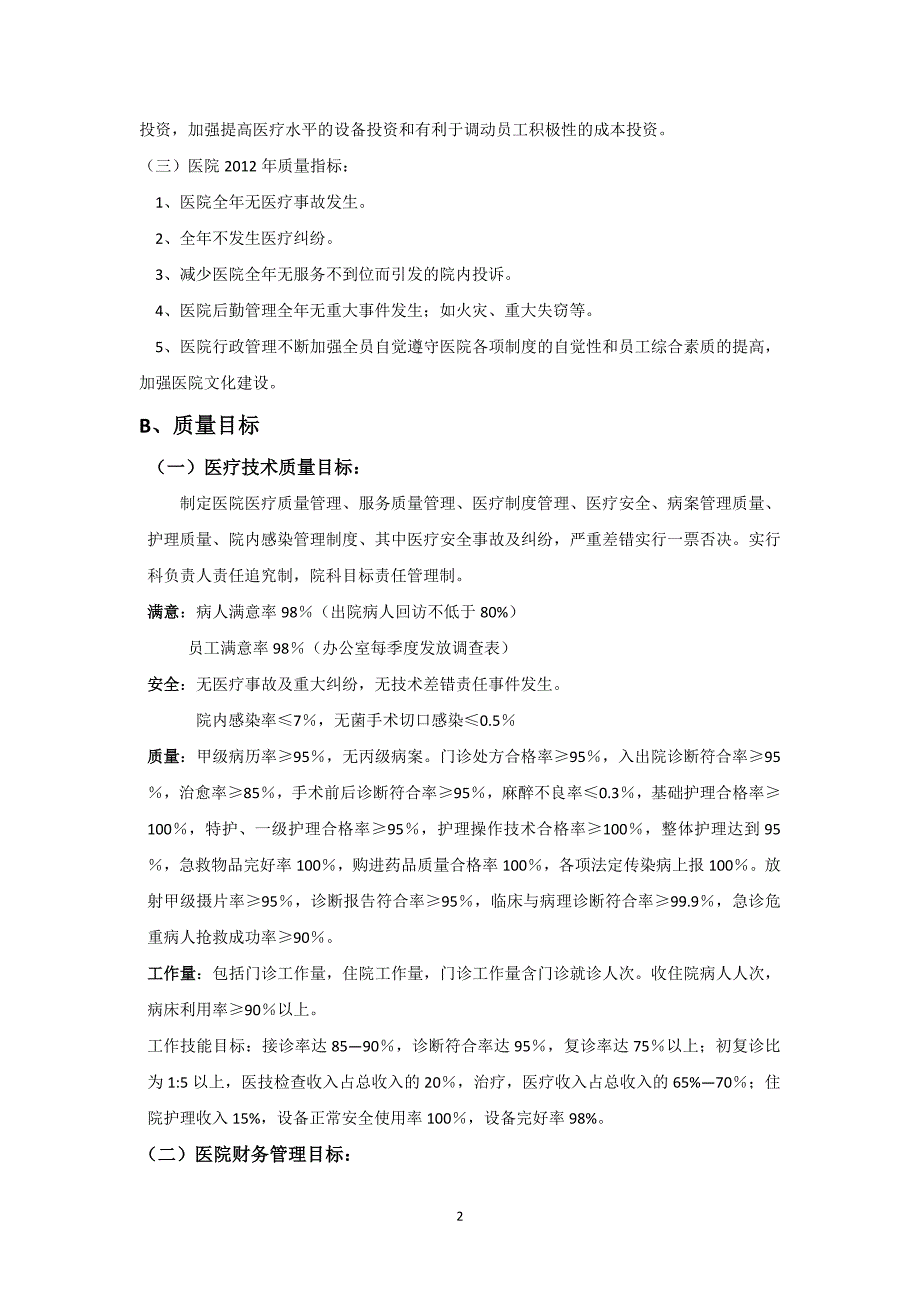 投资，加强提高医疗水平的设备投资和有利于调动员工积极性的成本投资。

（三）医院 2012 年质量指标：

1、医院全年无医疗事故发生。

2、全年不发生医疗纠纷。

3、减少医院全年无服务不到位而引发的院内投诉。

4、医院后勤管理全年无重大事件发生；如火灾、重大失窃等。

5、医院行政管理不断加强全员自觉遵守医院各项制度的自觉性和员工综合素质的提高，加强医院文化建设。

B、质量目标

（一）医疗技术质量目标：

制定医院医疗质量管理、服务质量管理、医疗制度管理、医疗安全、病案管理质量、护理质量、院内感染管理制度、其中医疗安全事故及纠纷，严重差错实行一票否决。实行科负责人责任追究制，院科目标责任管理制。

满意：病人满意率 98％（出院病人回访不低于 80%）

员工满意率 98％（办公室每季度发放调查表）

安全：无医疗事故及重大纠纷，无技术差错责任事件发生。

院内感染率≤7%，无菌手术切口感染≤0.5％

质量：甲级病历率≥95％，无丙级病案。门诊处方合格率≥95％，入出院诊断符合率≥95％，治愈率≥85％，手术前后诊断符合率≥95％，麻醉不良率≤0.3％，基础护理合格率≥100％，特护、一级护理合格率≥95％，护理操作技术合格率≥100％，整体护理达到 95％，急救物品完好率 100％，购进药品质量合格率 100％，各项法定传染病上报 100％。放射甲级摄片率≥95％，诊断报告符合率≥95％，临床与病理诊断符合率≥99.9％，急诊危重病人抢救成功率≥90％。

工作量：包括门诊工作量，住院工作量，门诊工作量含门诊就诊人次。收住院病人人次，病床利用率≥90％以上。

工作技能目标：接诊率达 85—90％，诊断符合率达 95％，复诊率达 75％以上；初复诊比为 1:5 以上，医技检查收入占总收入的 20％，治疗，医疗收入占总收入的 65%—70%；住院护理收入 15%，设备正常安全使用率 100％，设备完好率 98%。

（二）医院财务管理目标：

2